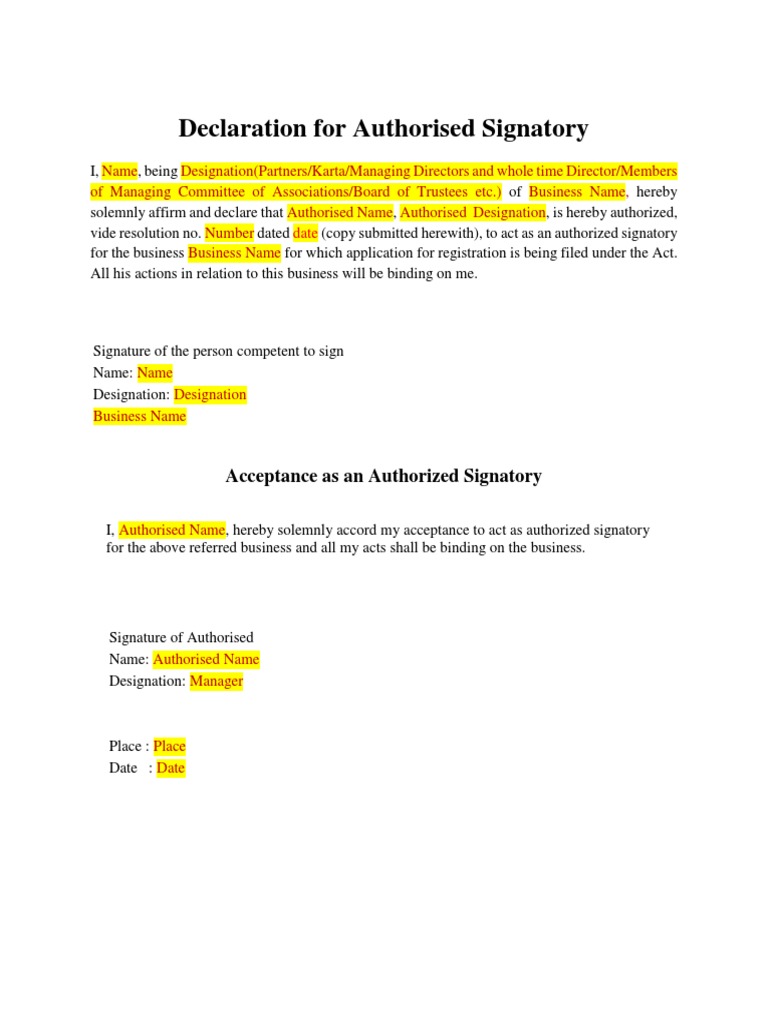 Declaration for Authorised Signatory

I, Name, being Designation(Partners/Karta/Managing Directors and whole time Director/Members of Managing Committee of Associations/Board of Trustees etc.) of Business Name, hereby solemnly affirm and declare that Authorised Name, Authorised Designation, is hereby authorized, vide resolution no. Number dated date (copy submitted herewith), to act as an authorized signatory for the business Business Name for which application for registration is being filed under the Act. All his actions in relation to this business will be binding on me.

Signature of the person competent to sign
Name: Name
Designation: Designation
Business Name

Acceptance as an Authorized Signatory

I, Authorised Name, hereby solemnly accord my acceptance to act as authorized signatory for the above referred business and all my acts shall be binding on the business.

Signature of Authorised
Name: Authorised Name
Designation: Manager

Place : Place
Date : Date